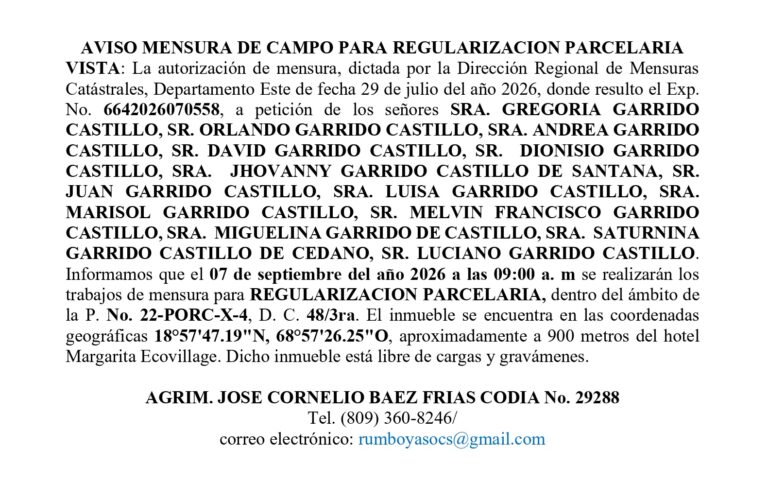 AVISO MENSURA DE CAMPO PARA REGULARIZACION PARCELARIA

VISTA: La autorización de mensura, dictada por la Dirección Regional de Mensuras Catástrales, Departamento Este de fecha 29 de julio del año 2026, donde resulto el Exp. No. 6642026070558, a petición de los señores SRA. GREGORIA GARRIDO CASTILLO, SR. ORLANDO GARRIDO CASTILLO, SRA. ANDREA GARRIDO CASTILLO, SR. DAVID GARRIDO CASTILLO, SR. DIONISIO GARRIDO CASTILLO, SRA. JHOVANNY GARRIDO CASTILLO DE SANTANA, SR. JUAN GARRIDO CASTILLO, SRA. LUISA GARRIDO CASTILLO, SRA. MARISOL GARRIDO CASTILLO, SR. MELVIN FRANCISCO GARRIDO CASTILLO, SRA. MIGUELINA GARRIDO DE CASTILLO, SRA. SATURNINA GARRIDO CASTILLO DE CEDANO, SR. LUCIANO GARRIDO CASTILLO. Informamos que el 07 de septiembre del año 2026 a las 09:00 a. m se realizarán los trabajos de mensura para REGULARIZACION PARCELARIA, dentro del ámbito de la P. No. 22-PORC-X-4, D. C. 48/3ra. El inmueble se encuentra en las coordenadas geográficas 18°57'47.19"N, 68°57'26.25"O, aproximadamente a 900 metros del hotel Margarita Ecovillage. Dicho inmueble está libre de cargas y gravámenes.

AGRIM. JOSE CORNELIO BAEZ FRIAS CODIA No. 29288
Tel. (809) 360-8246/
correo electrónico: rumboyasocs@gmail.com